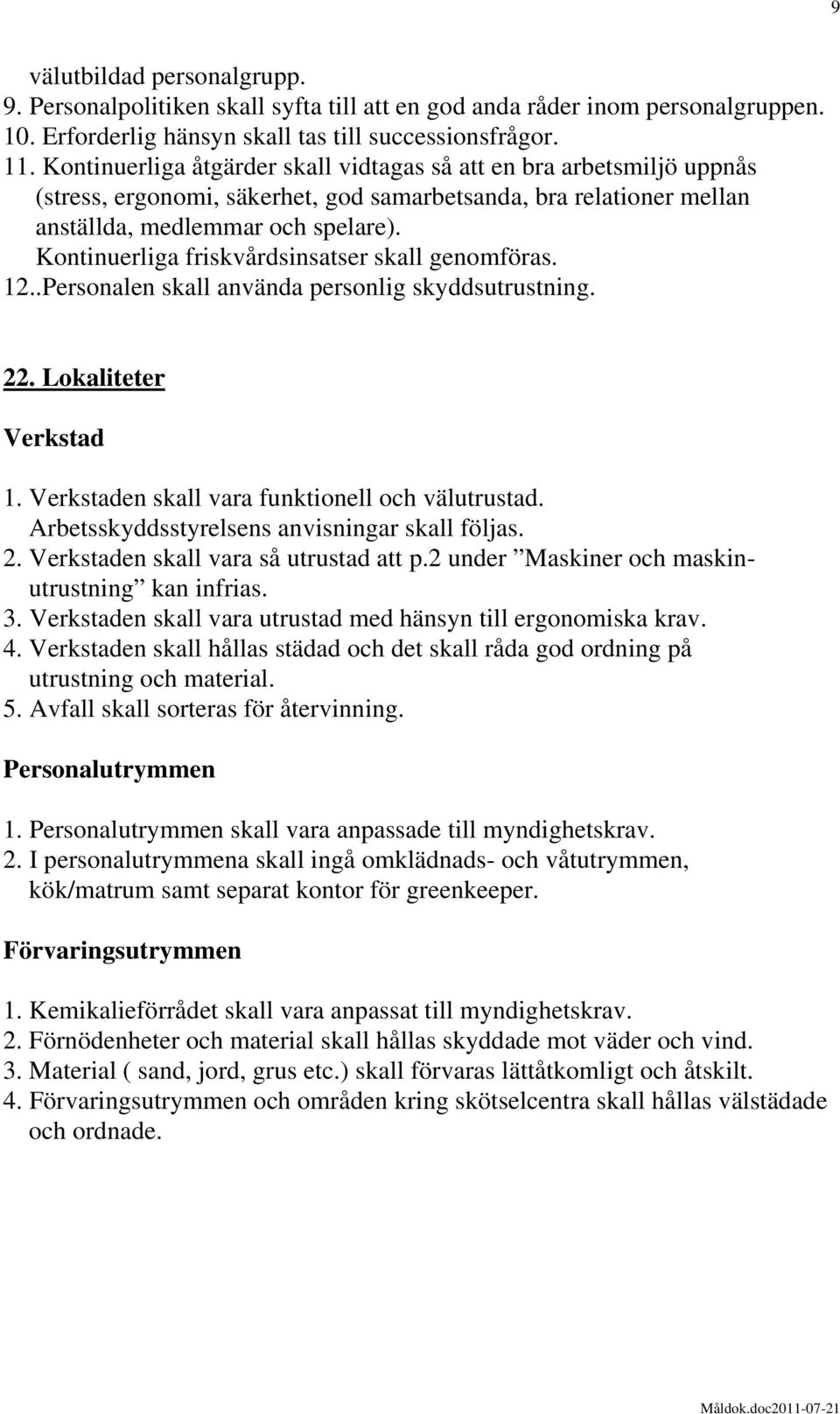 9

välutbildad personalgrupp.
9. Personalpolitiken skall syfta till att en god anda råder inom personalgruppen.
10. Erforderlig hänsyn skall tas till successionsfrågor.
11. Kontinuerliga åtgärder skall vidtagas så att en bra arbetsmiljö uppnås (stress, ergonomi, säkerhet, god samarbetsanda, bra relationer mellan anställda, medlemmar och spelare). Kontinuerliga friskvårdsinsatser skall genomföras.
12..Personalen skall använda personlig skyddsutrustning.

22. Lokaliteter

Verkstad

1. Verkstaden skall vara funktionell och välutrustad. Arbetsskyddsstyrelsens anvisningar skall följas.
2. Verkstaden skall vara så utrustad att p.2 under ”Maskiner och maskinutrustning” kan infrias.
3. Verkstaden skall vara utrustad med hänsyn till ergonomiska krav.
4. Verkstaden skall hållas städad och det skall råda god ordning på utrustning och material.
5. Avfall skall sorteras för återvinning.

Personalutrymmen

1. Personalutrymmen skall vara anpassade till myndighetskrav.
2. I personalutrymmena skall ingå omklädnads- och våtutrymmen, kök/matrum samt separat kontor för greenkeeper.

Förvaringsutrymmen

1. Kemikalieförrådet skall vara anpassat till myndighetskrav.
2. Förnödenheter och material skall hållas skyddade mot väder och vind.
3. Material ( sand, jord, grus etc.) skall förvaras lättåtkomligt och åtskilt.
4. Förvaringsutrymmen och områden kring skötselcentra skall hållas välstädade och ordnade.

Måldok.doc2011-07-21